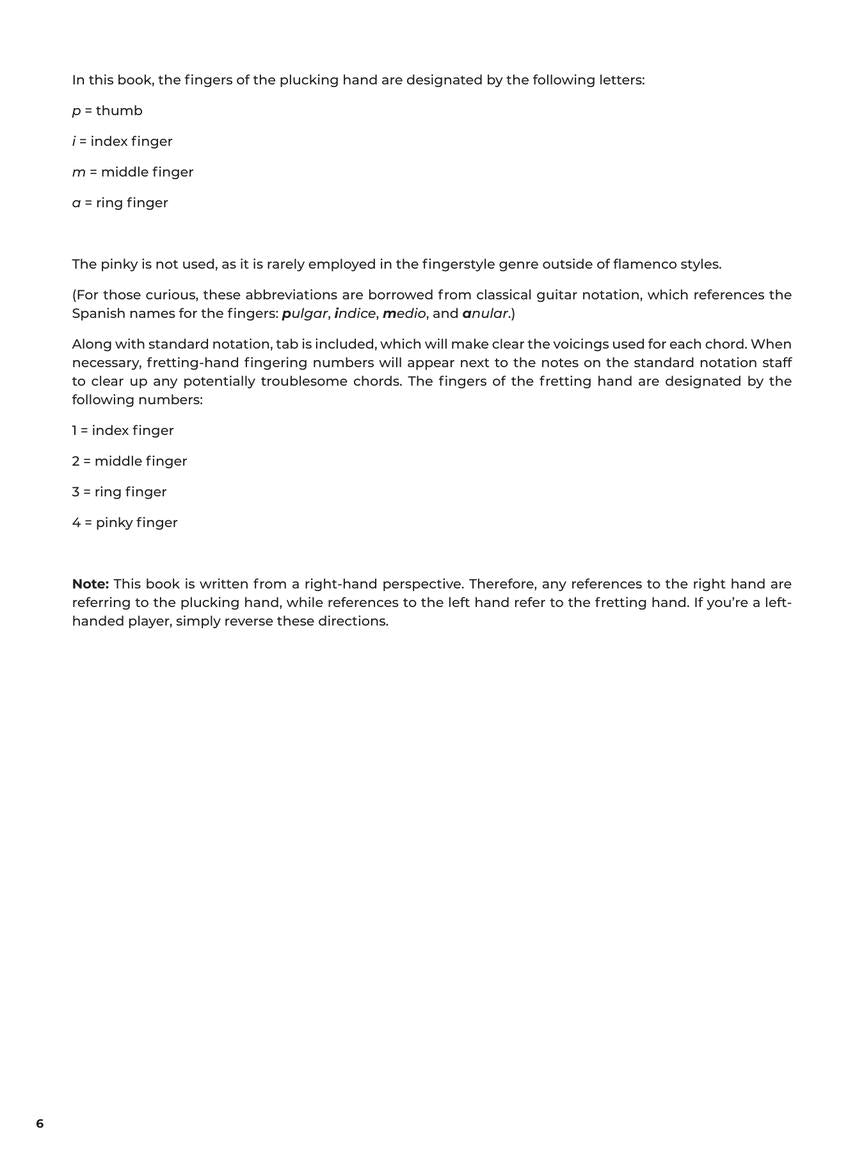 In this book, the fingers of the plucking hand are designated by the following letters:

p = thumb

i = index finger

m = middle finger

a = ring finger

The pinky is not used, as it is rarely employed in the fingerstyle genre outside of flamenco styles.

(For those curious, these abbreviations are borrowed from classical guitar notation, which references the Spanish names for the fingers: pulgar, índice, medio, and anular.)

Along with standard notation, tab is included, which will make clear the voicings used for each chord. When necessary, fretting-hand fingering numbers will appear next to the notes on the standard notation staff to clear up any potentially troublesome chords. The fingers of the fretting hand are designated by the following numbers:

1 = index finger

2 = middle finger

3 = ring finger

4 = pinky finger

Note: This book is written from a right-hand perspective. Therefore, any references to the right hand are referring to the plucking hand, while references to the left hand refer to the fretting hand. If you're a left-handed player, simply reverse these directions.

6